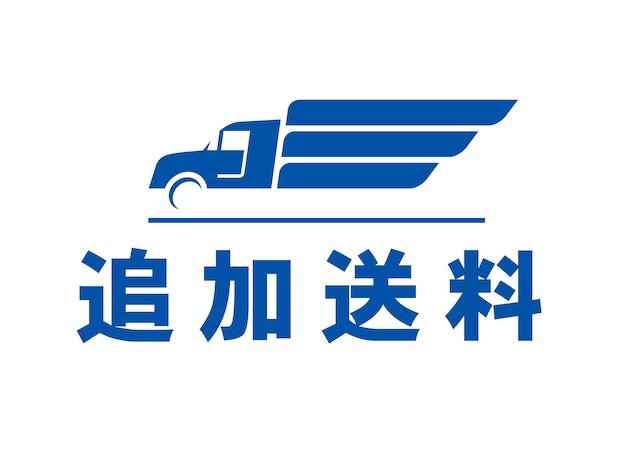 追加送料